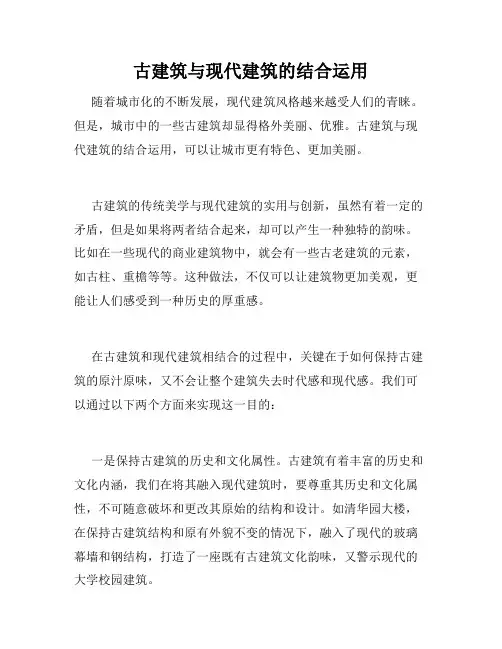 古建筑与现代建筑的结合运用

随着城市化的不断发展，现代建筑风格越来越受人们的青睐。但是，城市中的一些古建筑却显得格外美丽、优雅。古建筑与现代建筑的结合运用，可以让城市更有特色、更加美丽。

古建筑的传统美学与现代建筑的实用与创新，虽然有着一定的矛盾，但是如果将两者结合起来，却可以产生一种独特的韵味。比如在一些现代的商业建筑物中，就会有一些古老建筑的元素，如古柱、重檐等等。这种做法，不仅可以让建筑物更加美观，更能让人们感受到一种历史的厚重感。

在古建筑和现代建筑相结合的过程中，关键在于如何保持古建筑的原汁原味，又不会让整个建筑失去时代感和现代感。我们可以通过以下两个方面来实现这一目的：

一是保持古建筑的历史和文化属性。古建筑有着丰富的历史和文化内涵，我们在将其融入现代建筑时，要尊重其历史和文化属性，不可随意破坏和更改其原始的结构和设计。如清华园大楼，在保持古建筑结构和原有外貌不变的情况下，融入了现代的玻璃幕墙和钢结构，打造了一座既有古建筑文化韵味，又警示现代的大学校园建筑。